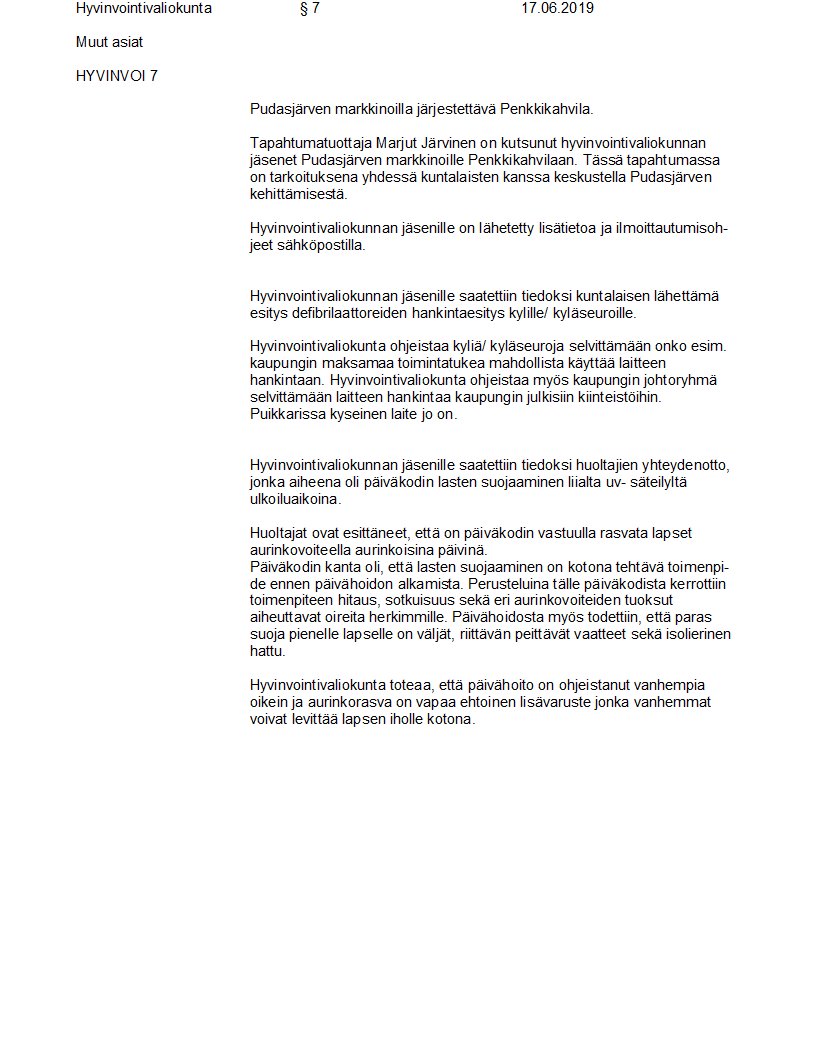 Hyvinvointivaliokunta § 7 17.06.2019

Muut asiat

HYVINVOI 7

Pudasjärven markkinoilla järjestettävä Penkkikahvila.

Tapahtumatuottaja Marjut Järvinen on kutsunut hyvinvointivaliokunnan jäsenet Pudasjärven markkinoille Penkkikahvilaan. Tässä tapahtumassa on tarkoituksena yhdessä kuntalaisten kanssa keskustella Pudasjärven kehittämisestä.

Hyvinvointivaliokunnan jäsenille on lähetetty lisätietoa ja ilmoittautumisohjeet sähköpostilla.

Hyvinvointivaliokunnan jäsenille saatettiin tiedoksi kuntalaisen lähettämä esitys defibrilaattoreiden hankintaesitys kylille/ kyläseuroille.

Hyvinvointivaliokunta ohjeistaa kyliä/ kyläseuroja selvittämään onko esim. kaupungin maksamaa toimintatukea mahdollista käyttää laitteen hankintaan. Hyvinvointivaliokunta ohjeistaa myös kaupungin johtoryhmä selvittämään laitteen hankintaa kaupungin julkisiin kiinteistöihin. Puikkarissa kyseinen laite jo on.

Hyvinvointivaliokunnan jäsenille saatettiin tiedoksi huoltajien yhteydenotto, jonka aiheena oli päiväkodin lasten suojaaminen liialta uv- säteilyltä ulkoiluaikoina.

Huoltajat ovat esittäneet, että on päiväkodin vastuulla rasvata lapset aurinkovoiteella aurinkoisina päivinä.
Päiväkodin kanta oli, että lasten suojaaminen on kotona tehtävä toimenpide ennen päivähoidon alkamista. Perusteluina tälle päiväkodista kerrottiin toimenpiteen hitaus, sotkuisuus sekä eri aurinkovoiteiden tuoksut aiheuttavat oireita herkimmille. Päivähoidosta myös todettiin, että paras suoja pienelle lapselle on väljät, riittävän peittävät vaatteet sekä isolierinen hattu.

Hyvinvointivaliokunta toteaa, että päivähoito on ohjeistanut vanhempia oikein ja aurinkorasva on vapaa ehtoinen lisävaruste jonka vanhemmat voivat levittää lapsen iholle kotona.